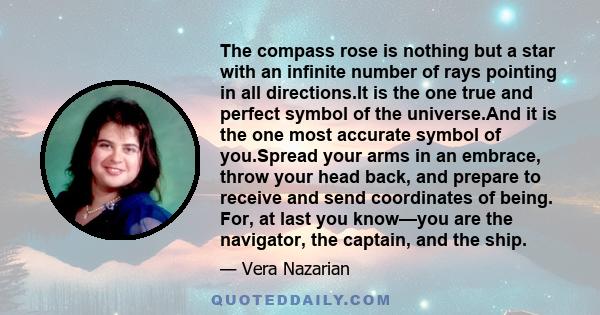 The compass rose is nothing but a star with an infinite number of rays pointing in all directions.It is the one true and perfect symbol of the universe.And it is the one most accurate symbol of you.Spread your arms in an embrace, throw your head back, and prepare to receive and send coordinates of being. For, at last you know—you are the navigator, the captain, and the ship.

— Vera Nazarian

QUOTEDDAILY.COM